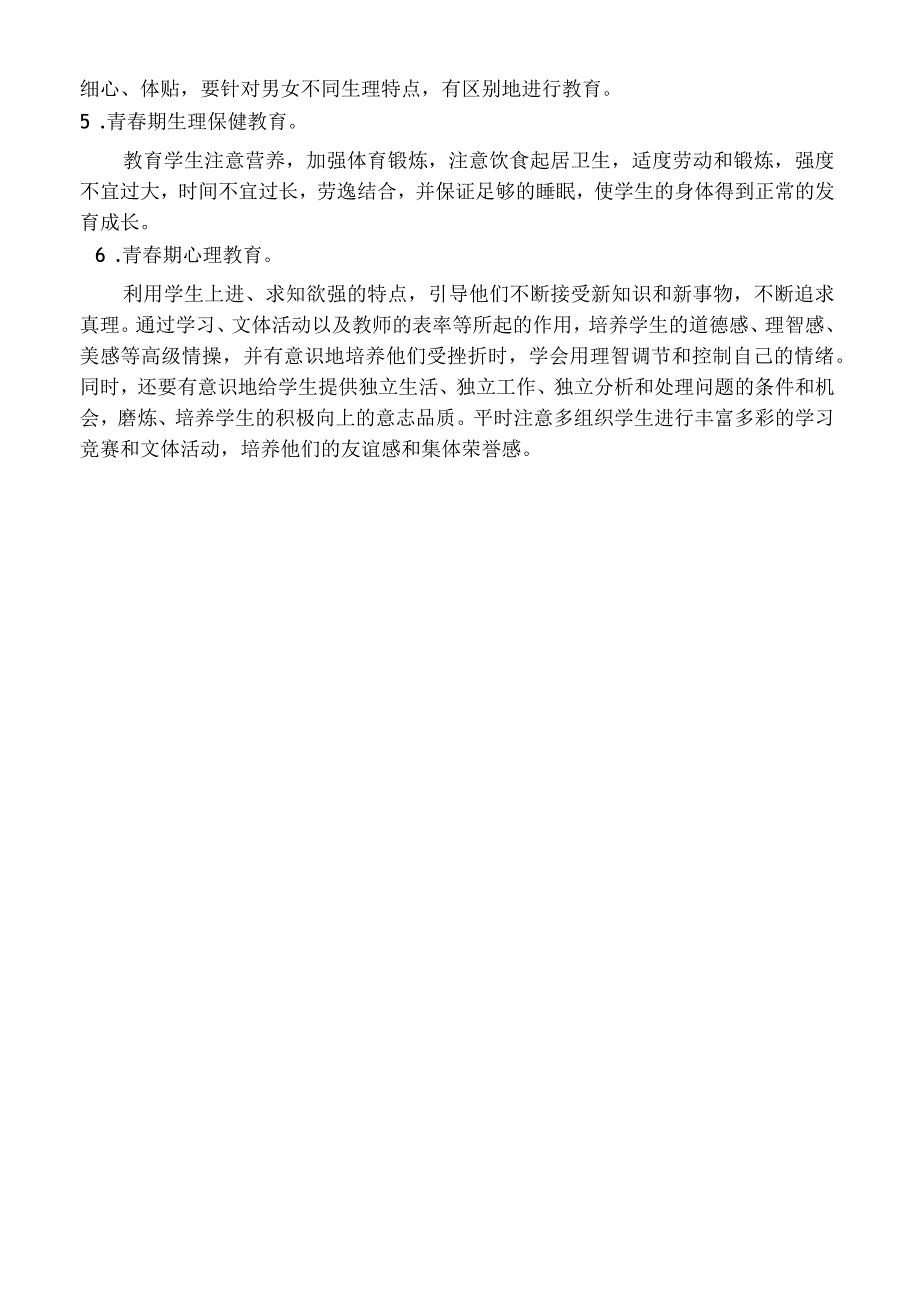 细心、体贴，要针对男女不同生理特点，有区别地进行教育。

5 .青春期生理保健教育。

教育学生注意营养，加强体育锻炼，注意饮食起居卫生，适度劳动和锻炼，强度不宜过大，时间不宜过长，劳逸结合，并保证足够的睡眠，使学生的身体得到正常的发育成长。

6 .青春期心理教育。

利用学生上进、求知欲强的特点，引导他们不断接受新知识和新事物，不断追求真理。通过学习、文体活动以及教师的表率等所起的作用，培养学生的道德感、理智感、美感等高级情操，并有意识地培养他们受挫折时，学会用理智调节和控制自己的情绪。同时，还要有意识地给学生提供独立生活、独立工作、独立分析和处理问题的条件和机会，磨炼、培养学生的积极向上的意志品质。平时注意多组织学生进行丰富多彩的学习竞赛和文体活动，培养他们的友谊感和集体荣誉感。